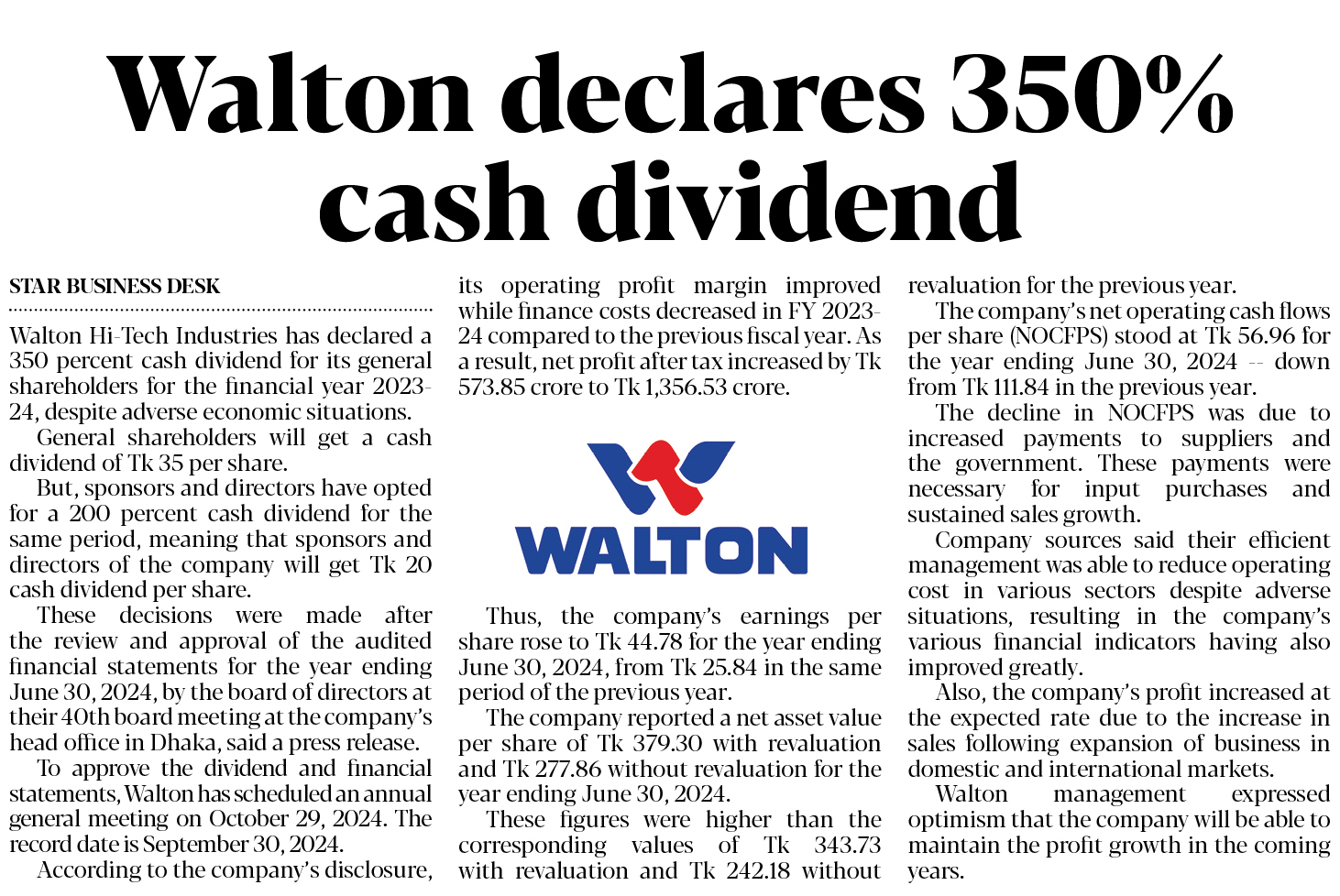 Walton declares 350% cash dividend

STAR BUSINESS DESK

Walton Hi-Tech Industries has declared a 350 percent cash dividend for its general shareholders for the financial year 2023-24, despite adverse economic situations.

General shareholders will get a cash dividend of Tk 35 per share.

But, sponsors and directors have opted for a 200 percent cash dividend for the same period, meaning that sponsors and directors of the company will get Tk 20 cash dividend per share.

These decisions were made after the review and approval of the audited financial statements for the year ending June 30, 2024, by the board of directors at their 40th board meeting at the company's head office in Dhaka, said a press release.

To approve the dividend and financial statements, Walton has scheduled an annual general meeting on October 29, 2024. The record date is September 30, 2024.

According to the company's disclosure, its operating profit margin improved while finance costs decreased in FY 2023-24 compared to the previous fiscal year. As a result, net profit after tax increased by Tk 573.85 crore to Tk 1,356.53 crore.

WALTON

Thus, the company's earnings per share rose to Tk 44.78 for the year ending June 30, 2024, from Tk 25.84 in the same period of the previous year.

The company reported a net asset value per share of Tk 379.30 with revaluation and Tk 277.86 without revaluation for the year ending June 30, 2024.

These figures were higher than the corresponding values of Tk 343.73 with revaluation and Tk 242.18 without revaluation for the previous year.

The company's net operating cash flows per share (NOCFPS) stood at Tk 56.96 for the year ending June 30, 2024 -- down from Tk 111.84 in the previous year.

The decline in NOCFPS was due to increased payments to suppliers and the government. These payments were necessary for input purchases and sustained sales growth.

Company sources said their efficient management was able to reduce operating cost in various sectors despite adverse situations, resulting in the company's various financial indicators having also improved greatly.

Also, the company's profit increased at the expected rate due to the increase in sales following expansion of business in domestic and international markets.

Walton management expressed optimism that the company will be able to maintain the profit growth in the coming years.